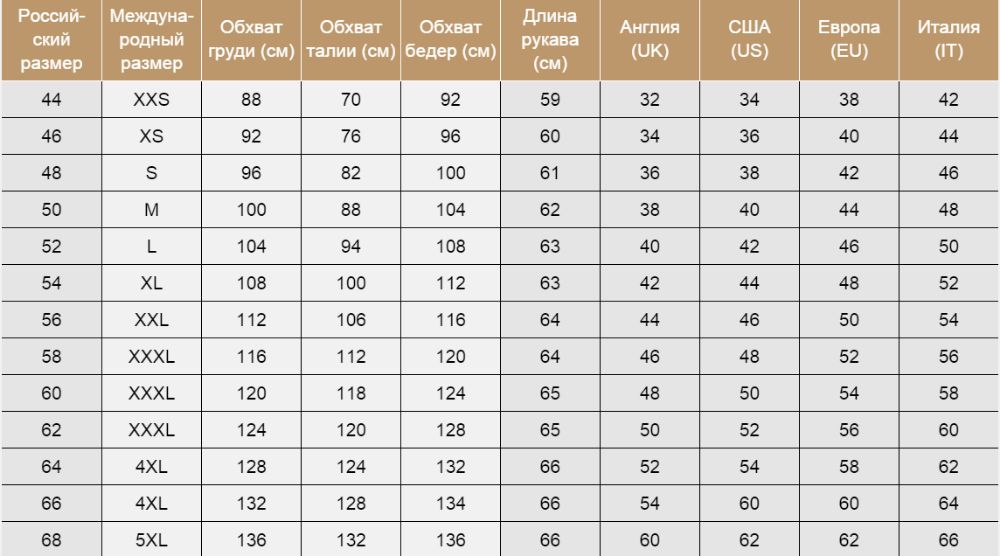 | Российский размер | Международный размер | Обхват груди (см) | Обхват талии (см) | Обхват бедер (см) | Длина рукава (см) | Англия (UK) | США (US) | Европа (EU) | Италия (IT) |
|---|---|---|---|---|---|---|---|---|---|
| 44 | XXS | 88 | 70 | 92 | 59 | 32 | 34 | 38 | 42 |
| 46 | XS | 92 | 76 | 96 | 60 | 34 | 36 | 40 | 44 |
| 48 | S | 96 | 82 | 100 | 61 | 36 | 38 | 42 | 46 |
| 50 | M | 100 | 88 | 104 | 62 | 38 | 40 | 44 | 48 |
| 52 | L | 104 | 94 | 108 | 63 | 40 | 42 | 46 | 50 |
| 54 | XL | 108 | 100 | 112 | 63 | 42 | 44 | 48 | 52 |
| 56 | XXL | 112 | 106 | 116 | 64 | 44 | 46 | 50 | 54 |
| 58 | XXXL | 116 | 112 | 120 | 64 | 46 | 48 | 52 | 56 |
| 60 | XXXL | 120 | 118 | 124 | 65 | 48 | 50 | 54 | 58 |
| 62 | XXXL | 124 | 120 | 128 | 65 | 50 | 52 | 56 | 60 |
| 64 | 4XL | 128 | 124 | 132 | 66 | 52 | 54 | 58 | 62 |
| 66 | 4XL | 132 | 128 | 134 | 66 | 54 | 60 | 60 | 64 |
| 68 | 5XL | 136 | 132 | 136 | 66 | 60 | 62 | 62 | 66 |